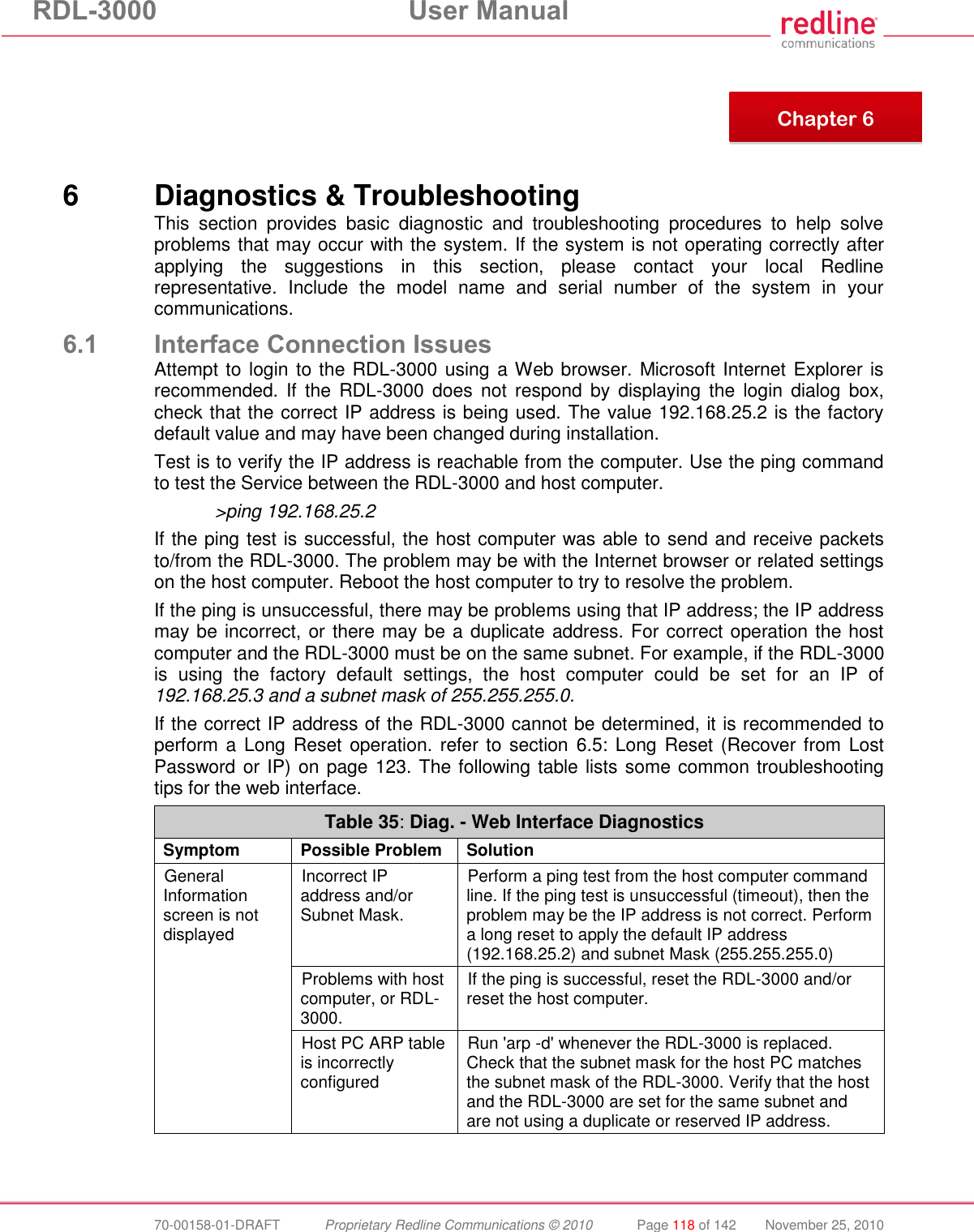 RDL-3000 User Manual

redline communications

Chapter 6

6 Diagnostics & Troubleshooting

This section provides basic diagnostic and troubleshooting procedures to help solve problems that may occur with the system. If the system is not operating correctly after applying the suggestions in this section, please contact your local Redline representative. Include the model name and serial number of the system in your communications.

6.1 Interface Connection Issues

Attempt to login to the RDL-3000 using a Web browser. Microsoft Internet Explorer is recommended. If the RDL-3000 does not respond by displaying the login dialog box, check that the correct IP address is being used. The value 192.168.25.2 is the factory default value and may have been changed during installation.

Test is to verify the IP address is reachable from the computer. Use the ping command to test the Service between the RDL-3000 and host computer.

>ping 192.168.25.2

If the ping test is successful, the host computer was able to send and receive packets to/from the RDL-3000. The problem may be with the Internet browser or related settings on the host computer. Reboot the host computer to try to resolve the problem.

If the ping is unsuccessful, there may be problems using that IP address; the IP address may be incorrect, or there may be a duplicate address. For correct operation the host computer and the RDL-3000 must be on the same subnet. For example, if the RDL-3000 is using the factory default settings, the host computer could be set for an IP of 192.168.25.3 and a subnet mask of 255.255.255.0.

If the correct IP address of the RDL-3000 cannot be determined, it is recommended to perform a Long Reset operation. refer to section 6.5: Long Reset (Recover from Lost Password or IP) on page 123. The following table lists some common troubleshooting tips for the web interface.

Table 35: Diag. - Web Interface Diagnostics

| Symptom | Possible Problem | Solution |
|---|---|---|
| General Information screen is not displayed | Incorrect IP address and/or Subnet Mask. | Perform a ping test from the host computer command line. If the ping test is unsuccessful (timeout), then the problem may be the IP address is not correct. Perform a long reset to apply the default IP address (192.168.25.2) and subnet Mask (255.255.255.0) |
| | Problems with host computer, or RDL-3000. | If the ping is successful, reset the RDL-3000 and/or reset the host computer. |
| | Host PC ARP table is incorrectly configured | Run 'arp -d' whenever the RDL-3000 is replaced. Check that the subnet mask for the host PC matches the subnet mask of the RDL-3000. Verify that the host and the RDL-3000 are set for the same subnet and are not using a duplicate or reserved IP address. |

70-00158-01-DRAFT Proprietary Redline Communications © 2010 Page 118 of 142 November 25, 2010